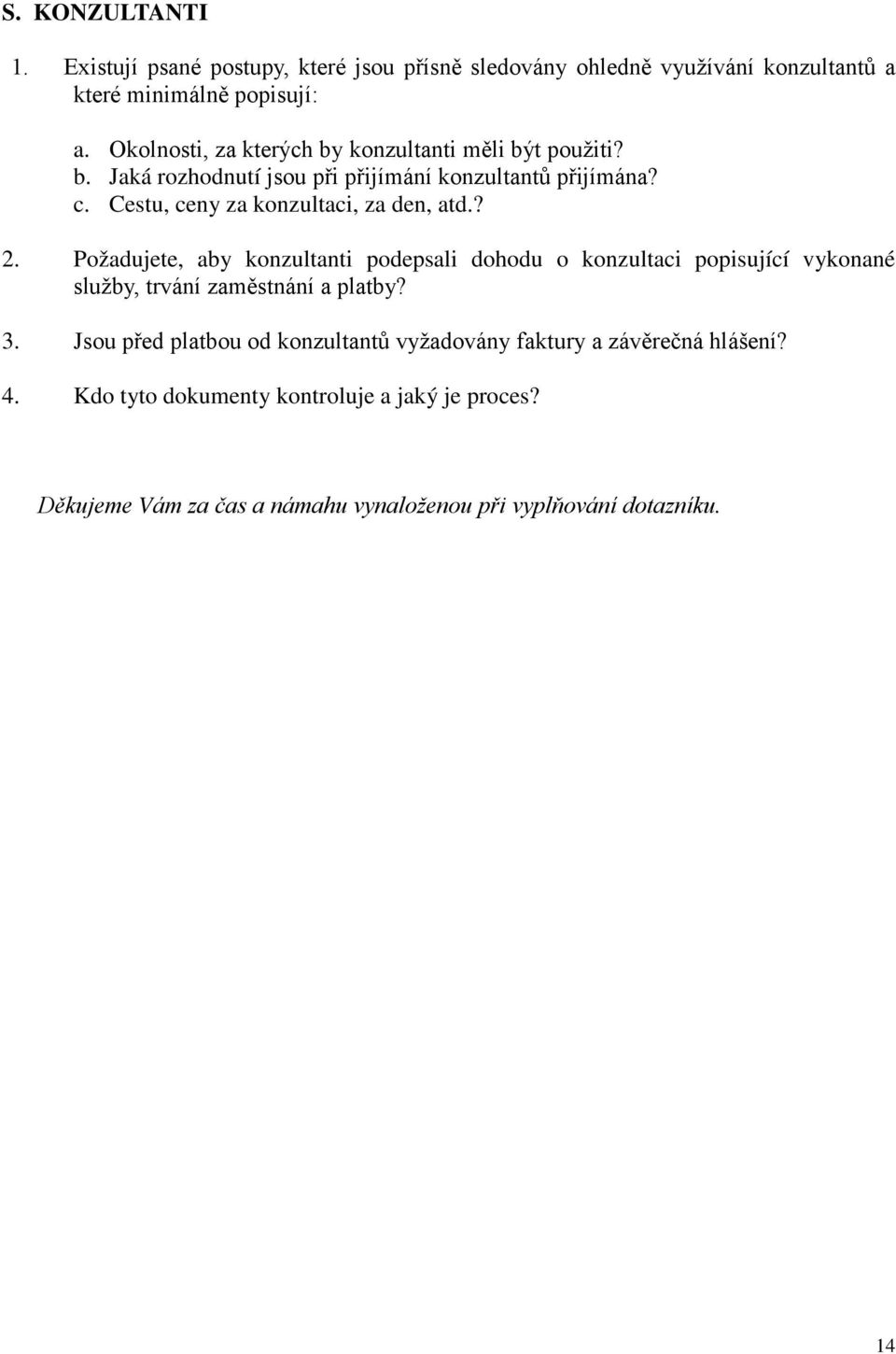 S. KONZULTANTI

1. Existují psané postupy, které jsou přísně sledovány ohledně využívání konzultantů a které minimálně popisují:

a. Okolnosti, za kterých by konzultanti měli být použiti?
b. Jaká rozhodnutí jsou při přijímání konzultantů přijímána?
c. Cestu, ceny za konzultaci, za den, atd.?

2. Požadujete, aby konzultanti podepsali dohodu o konzultaci popisující vykonané služby, trvání zaměstnání a platby?

3. Jsou před platbou od konzultantů vyžadovány faktury a závěrečná hlášení?

4. Kdo tyto dokumenty kontroluje a jaký je proces?

Děkujeme Vám za čas a námahu vynaloženou při vyplňování dotazníku.

14